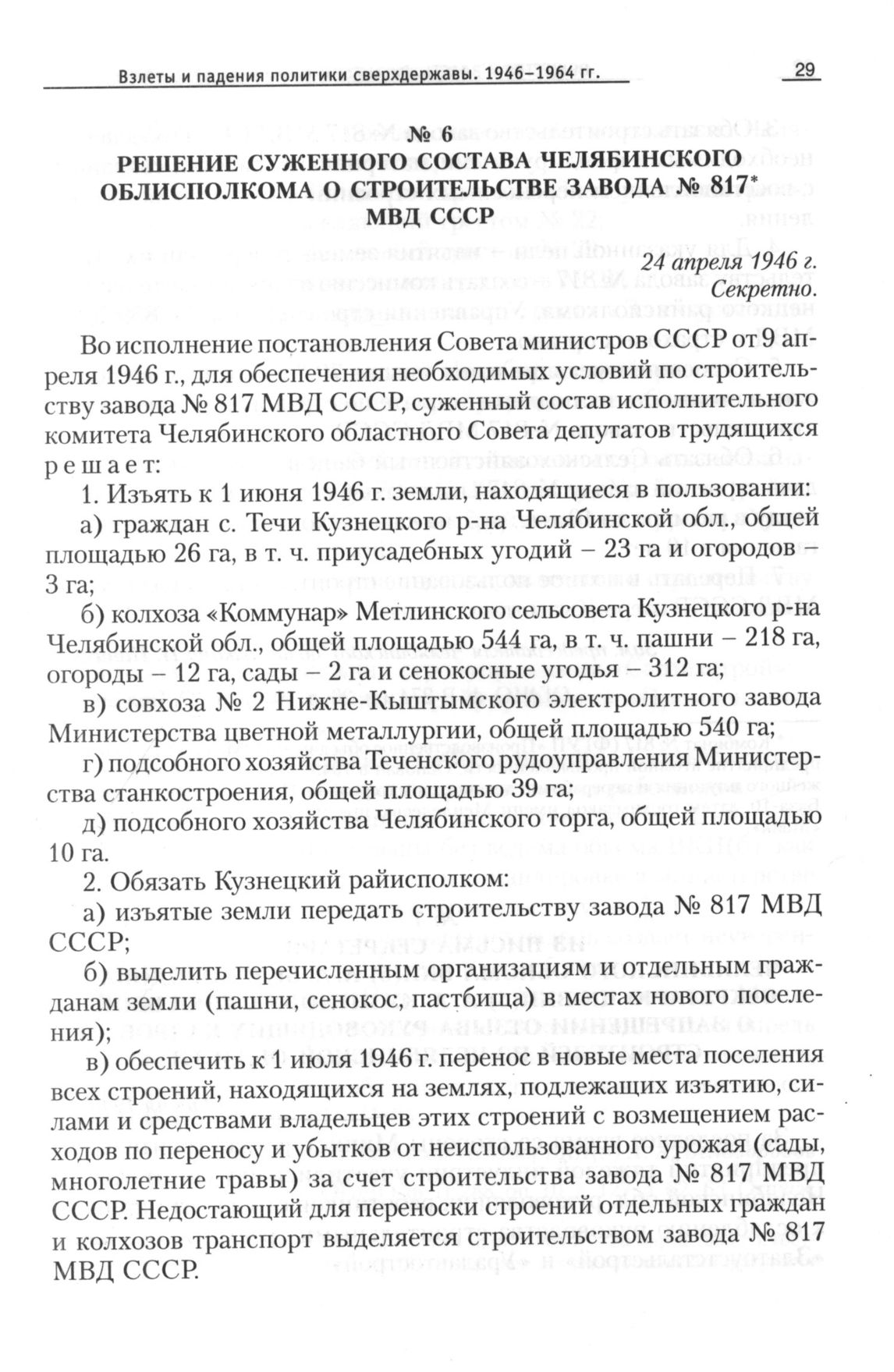 Взлеты и падения политики сверхдержавы. 1946–1964 гг.

29

№ 6
РЕШЕНИЕ СУЖЕННОГО СОСТАВА ЧЕЛЯБИНСКОГО ОБЛИСПОЛКОМА О СТРОИТЕЛЬСТВЕ ЗАВОДА № 817* МВД СССР

24 апреля 1946 г.
Секретно.

Во исполнение постановления Совета министров СССР от 9 апреля 1946 г., для обеспечения необходимых условий по строительству завода № 817 МВД СССР, суженный состав исполнительного комитета Челябинского областного Совета депутатов трудящихся решает:

1. Изъять к 1 июня 1946 г. земли, находящиеся в пользовании:

а) граждан с. Течи Кузнецкого р-на Челябинской обл., общей площадью 26 га, в т. ч. приусадебных угодий – 23 га и огородов – 3 га;

б) колхоза «Коммунар» Метлинского сельсовета Кузнецкого р-на Челябинской обл., общей площадью 544 га, в т. ч. пашни – 218 га, огороды – 12 га, сады – 2 га и сенокосные угодья – 312 га;

в) совхоза № 2 Нижне-Кыштымского электролитного завода Министерства цветной металлургии, общей площадью 540 га;

г) подсобного хозяйства Теченского рудоуправления Министерства станкостроения, общей площадью 39 га;

д) подсобного хозяйства Челябинского торга, общей площадью 10 га.

2. Обязать Кузнецкий райисполком:

а) изъятые земли передать строительству завода № 817 МВД СССР;

б) выделить перечисленным организациям и отдельным гражданам земли (пашни, сенокос, пастбища) в местах нового поселения);

в) обеспечить к 1 июля 1946 г. перенос в новые места поселения всех строений, находящихся на землях, подлежащих изъятию, силами и средствами владельцев этих строений с возмещением расходов по переносу и убытков от неиспользованного урожая (сады, многолетние травы) за счет строительства завода № 817 МВД СССР. Недостающий для переноски строений отдельных граждан и колхозов транспорт выделяется строительством завода № 817 МВД СССР.